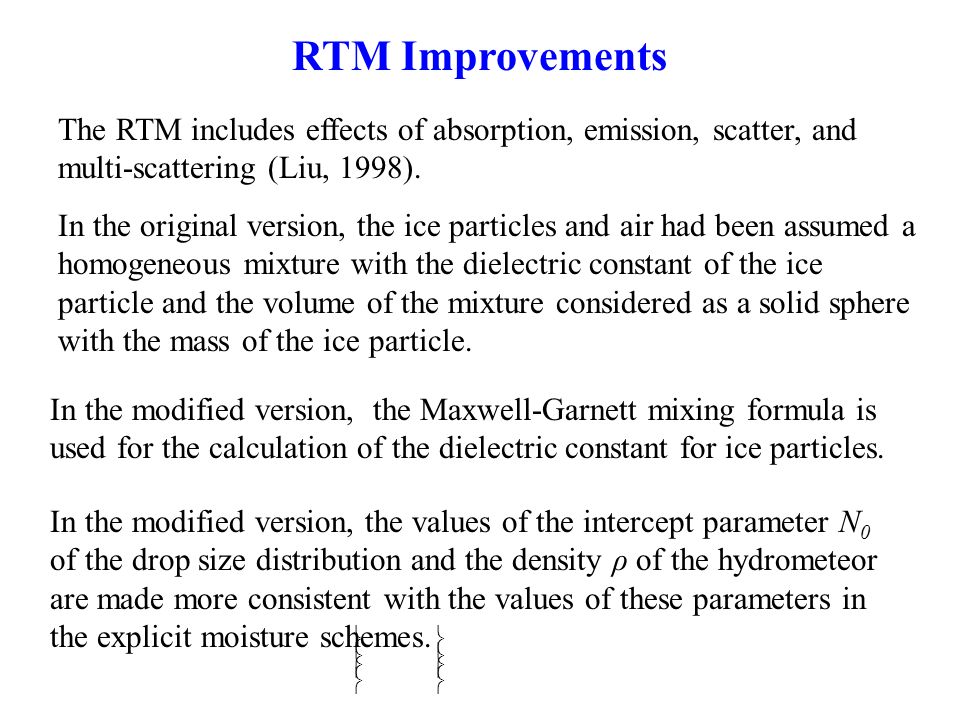 RTM Improvements

The RTM includes effects of absorption, emission, scatter, and multi-scattering (Liu, 1998).

In the original version, the ice particles and air had been assumed a homogeneous mixture with the dielectric constant of the ice particle and the volume of the mixture considered as a solid sphere with the mass of the ice particle.

In the modified version, the Maxwell-Garnett mixing formula is used for the calculation of the dielectric constant for ice particles.

In the modified version, the values of the intercept parameter $N_0$ of the drop size distribution and the density $\rho$ of the hydrometeor are made more consistent with the values of these parameters in the explicit moisture schemes.